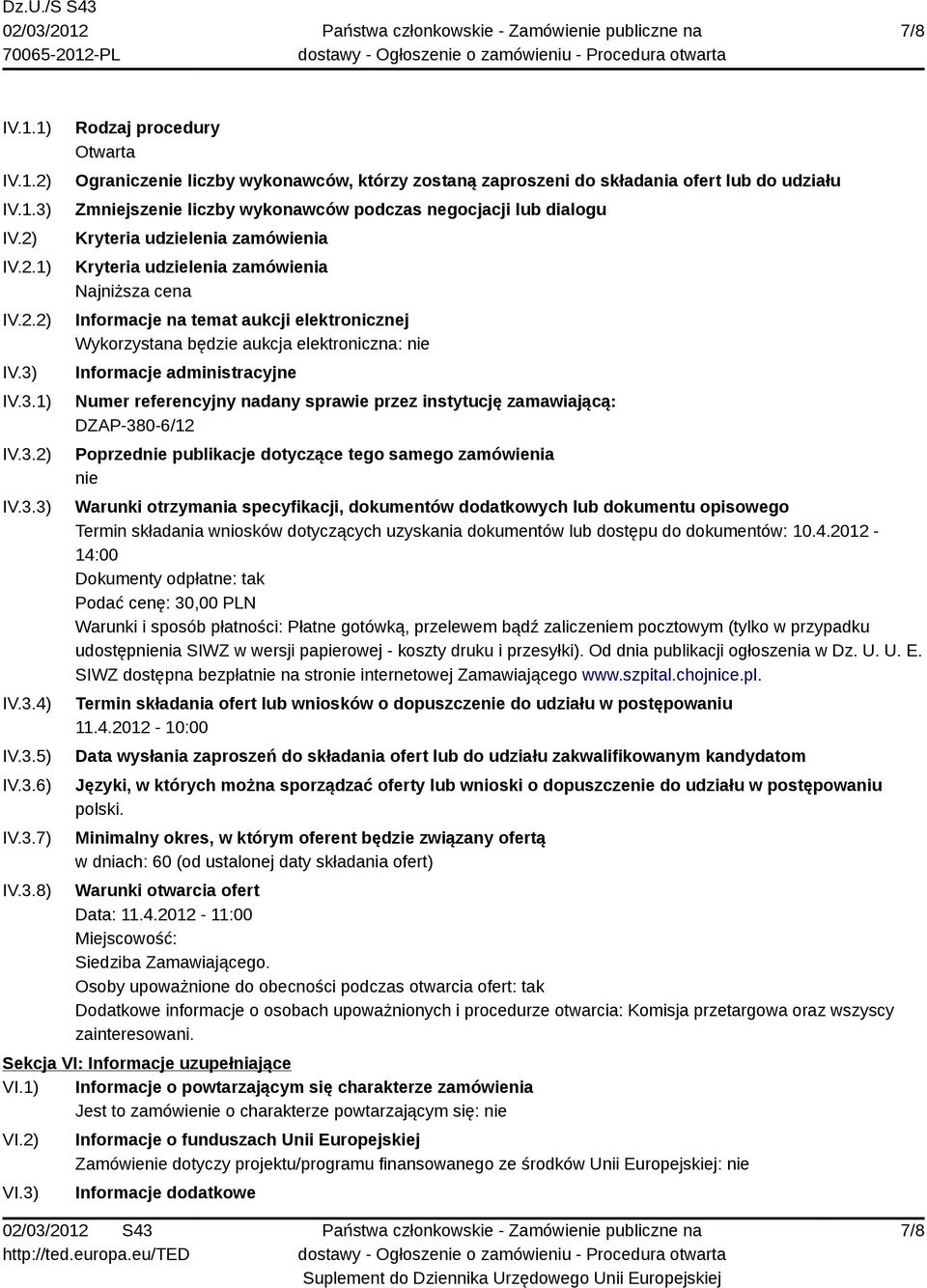 Dz.U./S S43
02/03/2012
70065-2012-PL

Państwa członkowskie - Zamówienie publiczne na dostawy - Ogłoszenie o zamówieniu - Procedura otwarta

7/8

IV.1.1) Rodzaj procedury
Otwarta

IV.1.2) Ograniczenie liczby wykonawców, którzy zostaną zaproszeni do składania ofert lub do udziału

IV.1.3) Zmniejszenie liczby wykonawców podczas negocjacji lub dialogu

IV.2) Kryteria udzielenia zamówienia

IV.2.1) Kryteria udzielenia zamówienia
Najniższa cena

IV.2.2) Informacje na temat aukcji elektronicznej
Wykorzystana będzie aukcja elektroniczna: nie

IV.3) Informacje administracyjne

IV.3.1) Numer referencyjny nadany sprawie przez instytucję zamawiającą:
DZAP-380-6/12

IV.3.2) Poprzednie publikacje dotyczące tego samego zamówienia
nie

IV.3.3) Warunki otrzymania specyfikacji, dokumentów dodatkowych lub dokumentu opisowego
Termin składania wniosków dotyczących uzyskania dokumentów lub dostępu do dokumentów: 10.4.2012 - 14:00
Dokumenty odpłatne: tak
Podać cenę: 30,00 PLN
Warunki i sposób płatności: Płatne gotówką, przelewem bądź zaliczeniem pocztowym (tylko w przypadku udostępnienia SIWZ w wersji papierowej - koszty druku i przesyłki). Od dnia publikacji ogłoszenia w Dz. U. U. E. SIWZ dostępna bezpłatnie na stronie internetowej Zamawiającego www.szpital.chojnice.pl.

IV.3.4) Termin składania ofert lub wniosków o dopuszczenie do udziału w postępowaniu
11.4.2012 - 10:00

IV.3.5) Data wysłania zaproszeń do składania ofert lub do udziału zakwalifikowanym kandydatom

IV.3.6) Języki, w których można sporządzać oferty lub wnioski o dopuszczenie do udziału w postępowaniu
polski.

IV.3.7) Minimalny okres, w którym oferent będzie związany ofertą
w dniach: 60 (od ustalonej daty składania ofert)

IV.3.8) Warunki otwarcia ofert
Data: 11.4.2012 - 11:00
Miejscowość:
Siedziba Zamawiającego.
Osoby upoważnione do obecności podczas otwarcia ofert: tak
Dodatkowe informacje o osobach upoważnionych i procedurze otwarcia: Komisja przetargowa oraz wszyscy zainteresowani.

Sekcja VI: Informacje uzupełniające

VI.1) Informacje o powtarzającym się charakterze zamówienia
Jest to zamówienie o charakterze powtarzającym się: nie

VI.2) Informacje o funduszach Unii Europejskiej
Zamówienie dotyczy projektu/programu finansowanego ze środków Unii Europejskiej: nie

VI.3) Informacje dodatkowe

02/03/2012 S43
http://ted.europa.eu/TED

Państwa członkowskie - Zamówienie publiczne na dostawy - Ogłoszenie o zamówieniu - Procedura otwarta
Suplement do Dziennika Urzędowego Unii Europejskiej

7/8